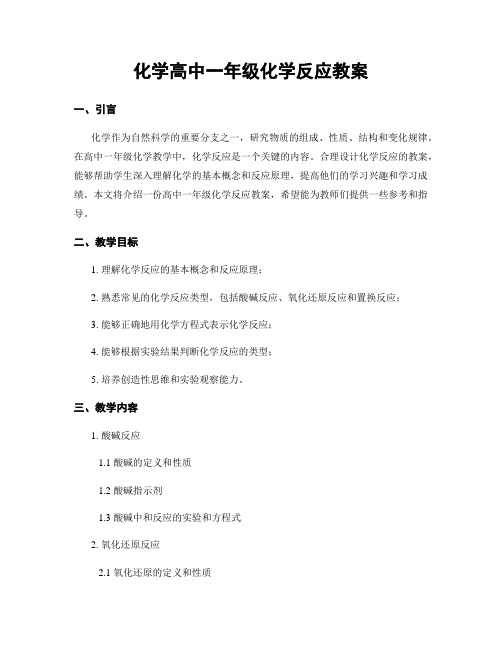 化学高中一年级化学反应教案

一、引言

化学作为自然科学的重要分支之一，研究物质的组成、性质、结构和变化规律。在高中一年级化学教学中，化学反应是一个关键的内容。合理设计化学反应的教案，能够帮助学生深入理解化学的基本概念和反应原理，提高他们的学习兴趣和学习成绩。本文将介绍一份高中一年级化学反应教案，希望能为教师们提供一些参考和指导。

二、教学目标

1. 理解化学反应的基本概念和反应原理；

2. 熟悉常见的化学反应类型，包括酸碱反应、氧化还原反应和置换反应；

3. 能够正确地用化学方程式表示化学反应；

4. 能够根据实验结果判断化学反应的类型；

5. 培养创造性思维和实验观察能力。

三、教学内容

1. 酸碱反应

1.1 酸碱的定义和性质

1.2 酸碱指示剂

1.3 酸碱中和反应的实验和方程式

2. 氧化还原反应

2.1 氧化还原的定义和性质